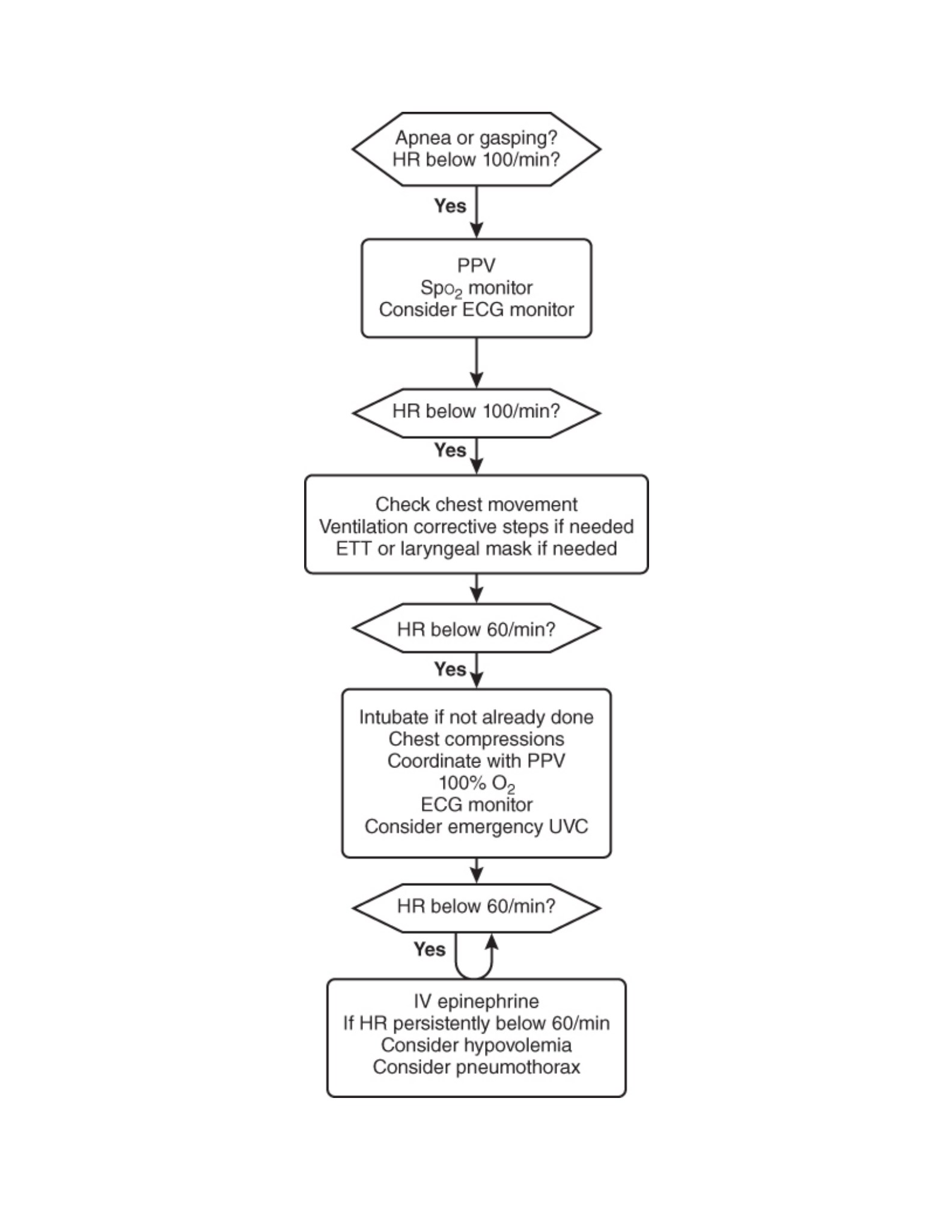 Apnea or gasping?
HR below 100/min?

Yes

PPV
$Spo_2$ monitor
Consider ECG monitor

HR below 100/min?

Yes

Check chest movement
Ventilation corrective steps if needed
ETT or laryngeal mask if needed

HR below 60/min?

Yes

Intubate if not already done
Chest compressions
Coordinate with PPV
100% $O_2$
ECG monitor
Consider emergency UVC

HR below 60/min?

Yes

IV epinephrine
If HR persistently below 60/min
Consider hypovolemia
Consider pneumothorax